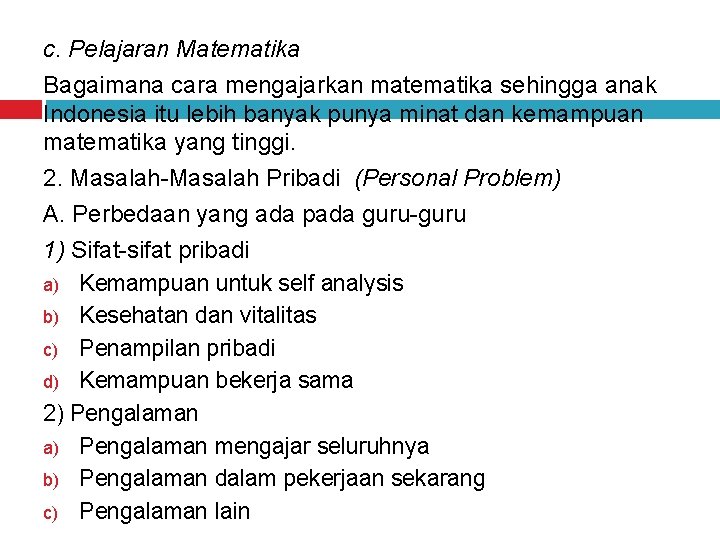 c. Pelajaran Matematika

Bagaimana cara mengajarkan matematika sehingga anak Indonesia itu lebih banyak punya minat dan kemampuan matematika yang tinggi.

2. Masalah-Masalah Pribadi (Personal Problem)

A. Perbedaan yang ada pada guru-guru

1) Sifat-sifat pribadi

a) Kemampuan untuk self analysis
b) Kesehatan dan vitalitas
c) Penampilan pribadi
d) Kemampuan bekerja sama

2) Pengalaman

a) Pengalaman mengajar seluruhnya
b) Pengalaman dalam pekerjaan sekarang
c) Pengalaman lain